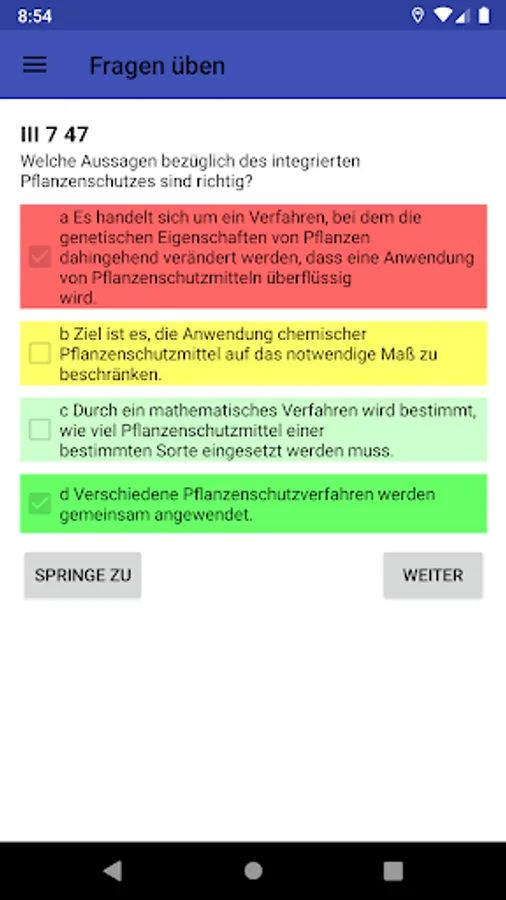 8:54

Fragen üben

III 7 47

Welche Aussagen bezüglich des integrierten Pflanzenschutzes sind richtig?

a Es handelt sich um ein Verfahren, bei dem die genetischen Eigenschaften von Pflanzen dahingehend verändert werden, dass eine Anwendung von Pflanzenschutzmitteln überflüssig wird.

b Ziel ist es, die Anwendung chemischer Pflanzenschutzmittel auf das notwendige Maß zu beschränken.

c Durch ein mathematisches Verfahren wird bestimmt, wie viel Pflanzenschutzmittel einer bestimmten Sorte eingesetzt werden muss.

d Verschiedene Pflanzenschutzverfahren werden gemeinsam angewendet.

SPRINGE ZU

WEITER